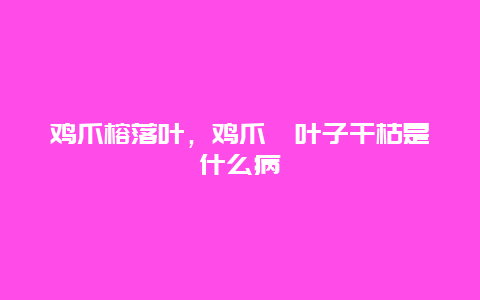 鸡爪榕落叶，鸡爪 叶子干枯是什么病